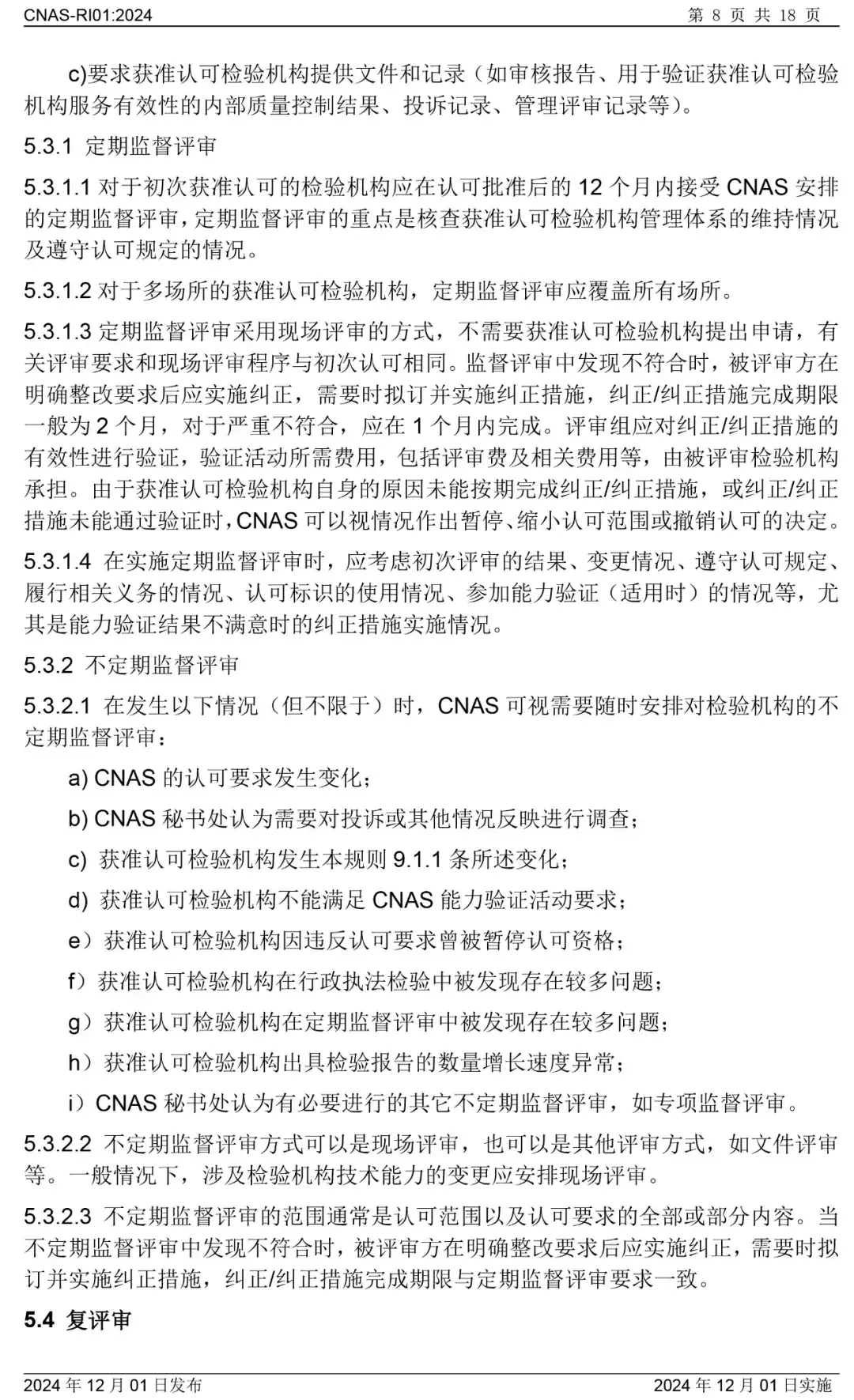 CNAS-RI01:2024　　第 8 页 共 18 页

c)要求获准认可检验机构提供文件和记录（如审核报告、用于验证获准认可检验机构服务有效性的内部质量控制结果、投诉记录、管理评审记录等）。

5.3.1 定期监督评审

5.3.1.1 对于初次获准认可的检验机构应在认可批准后的 12 个月内接受 CNAS 安排的定期监督评审，定期监督评审的重点是核查获准认可检验机构管理体系的维持情况及遵守认可规定的情况。

5.3.1.2 对于多场所的获准认可检验机构，定期监督评审应覆盖所有场所。

5.3.1.3 定期监督评审采用现场评审的方式，不需要获准认可检验机构提出申请，有关评审要求和现场评审程序与初次认可相同。监督评审中发现不符合时，被评审方在明确整改要求后应实施纠正，需要时拟订并实施纠正措施，纠正/纠正措施完成期限一般为 2 个月，对于严重不符合，应在 1 个月内完成。评审组应对纠正/纠正措施的有效性进行验证，验证活动所需费用，包括评审费及相关费用等，由被评审检验机构承担。由于获准认可检验机构自身的原因未能按期完成纠正/纠正措施，或纠正/纠正措施未能通过验证时，CNAS 可以视情况作出暂停、缩小认可范围或撤销认可的决定。

5.3.1.4 在实施定期监督评审时，应考虑初次评审的结果、变更情况、遵守认可规定、履行相关义务的情况、认可标识的使用情况、参加能力验证（适用时）的情况等，尤其是能力验证结果不满意时的纠正措施实施情况。

5.3.2 不定期监督评审

5.3.2.1 在发生以下情况（但不限于）时，CNAS 可视需要随时安排对检验机构的不定期监督评审：

a) CNAS 的认可要求发生变化；

b) CNAS 秘书处认为需要对投诉或其他情况反映进行调查；

c) 获准认可检验机构发生本规则 9.1.1 条所述变化；

d) 获准认可检验机构不能满足 CNAS 能力验证活动要求；

e）获准认可检验机构因违反认可要求曾被暂停认可资格；

f）获准认可检验机构在行政执法检验中被发现存在较多问题；

g）获准认可检验机构在定期监督评审中被发现存在较多问题；

h）获准认可检验机构出具检验报告的数量增长速度异常；

i）CNAS 秘书处认为有必要进行的其它不定期监督评审，如专项监督评审。

5.3.2.2 不定期监督评审方式可以是现场评审，也可以是其他评审方式，如文件评审等。一般情况下，涉及检验机构技术能力的变更应安排现场评审。

5.3.2.3 不定期监督评审的范围通常是认可范围以及认可要求的全部或部分内容。当不定期监督评审中发现不符合时，被评审方在明确整改要求后应实施纠正，需要时拟订并实施纠正措施，纠正/纠正措施完成期限与定期监督评审要求一致。

5.4 复评审

2024 年 12 月 01 日发布　　2024 年 12 月 01 日实施